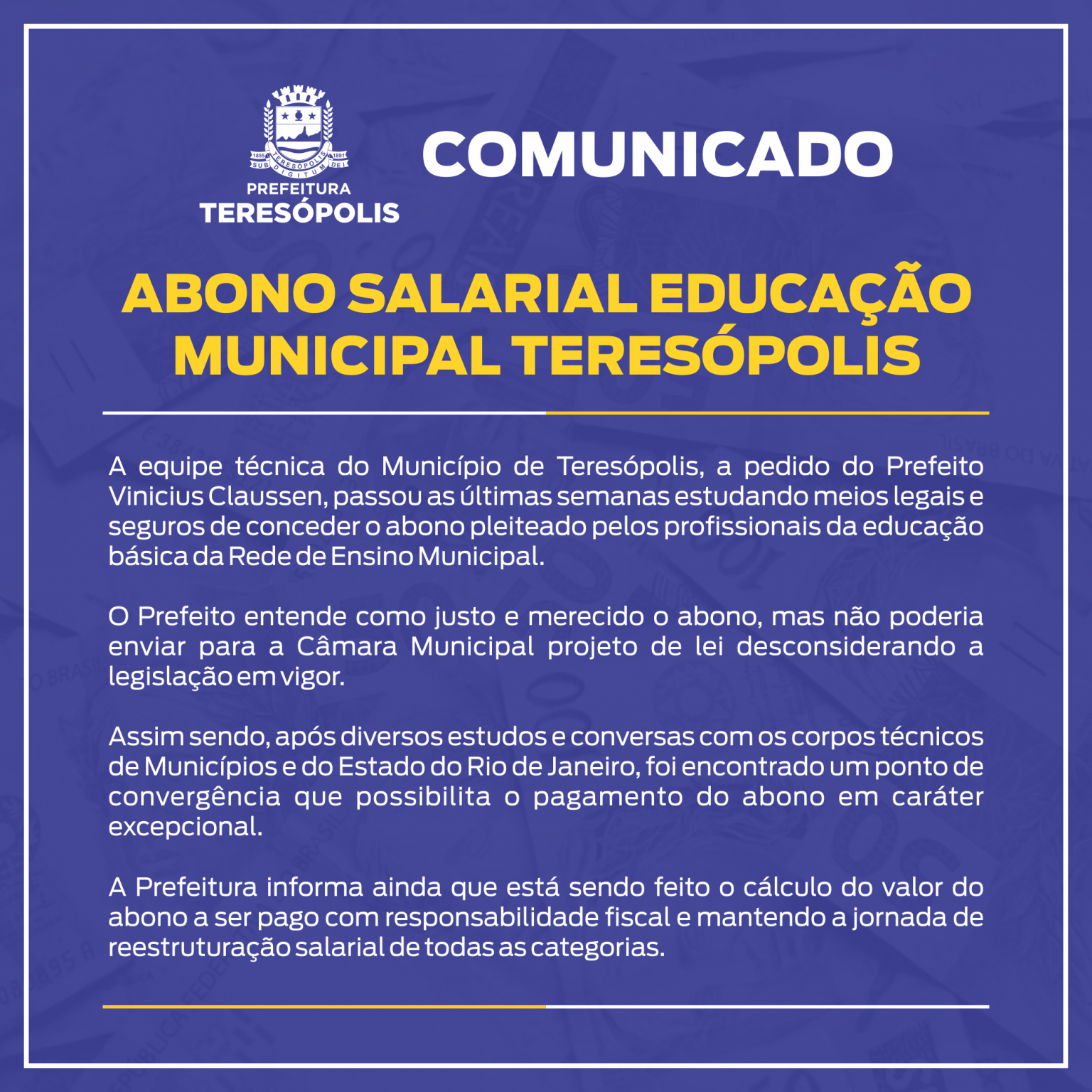 1855 TERESÓPOLIS 1891
SUB DIGITUM DEI

PREFEITURA
TERESÓPOLIS

COMUNICADO

ABONO SALARIAL EDUCAÇÃO MUNICIPAL TERESÓPOLIS

A equipe técnica do Município de Teresópolis, a pedido do Prefeito Vinicius Claussen, passou as últimas semanas estudando meios legais e seguros de conceder o abono pleiteado pelos profissionais da educação básica da Rede de Ensino Municipal.

O Prefeito entende como justo e merecido o abono, mas não poderia enviar para a Câmara Municipal projeto de lei desconsiderando a legislação em vigor.

Assim sendo, após diversos estudos e conversas com os corpos técnicos de Municípios e do Estado do Rio de Janeiro, foi encontrado um ponto de convergência que possibilita o pagamento do abono em caráter excepcional.

A Prefeitura informa ainda que está sendo feito o cálculo do valor do abono a ser pago com responsabilidade fiscal e mantendo a jornada de reestruturação salarial de todas as categorias.